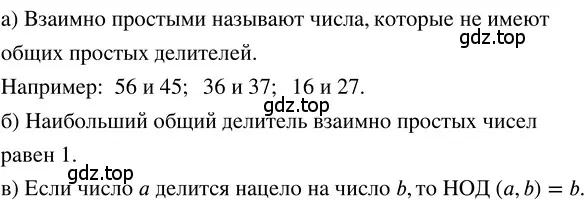 а) Взаимно простыми называют числа, которые не имеют общих простых делителей.

gdz.top

Например: 56 и 45; 36 и 37; 16 и 27.

gdz.top

б) Наибольший общий делитель взаимно простых чисел равен 1.

gdz.top

в) Если число $a$ делится нацело на число $b$, то НОД $(a, b) = b$.